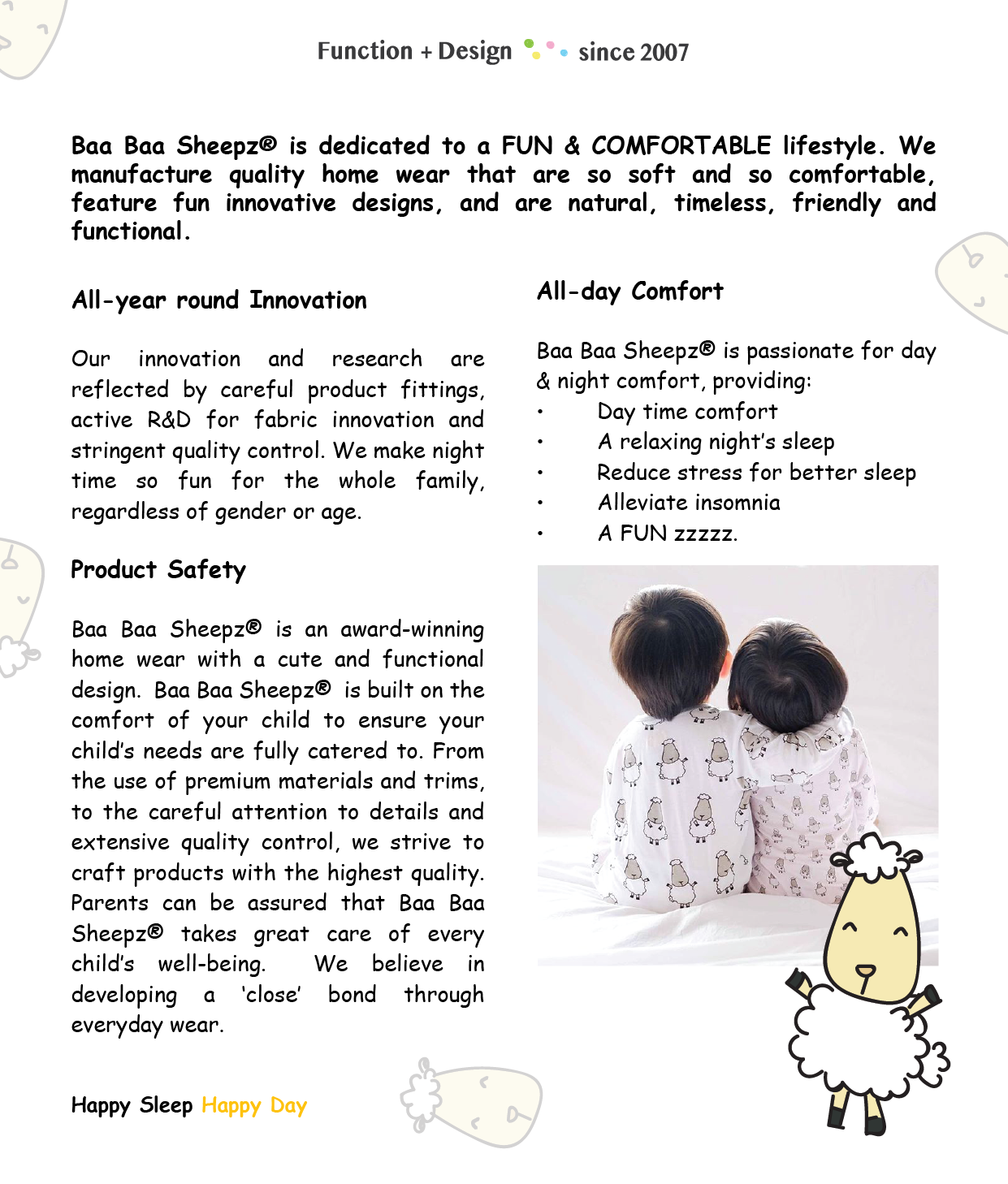 Function + Design since 2007

Baa Baa Sheepz® is dedicated to a FUN & COMFORTABLE lifestyle. We manufacture quality home wear that are so soft and so comfortable, feature fun innovative designs, and are natural, timeless, friendly and functional.

All-year round Innovation

Our innovation and research are reflected by careful product fittings, active R&D for fabric innovation and stringent quality control. We make night time so fun for the whole family, regardless of gender or age.

Product Safety

Baa Baa Sheepz® is an award-winning home wear with a cute and functional design. Baa Baa Sheepz® is built on the comfort of your child to ensure your child's needs are fully catered to. From the use of premium materials and trims, to the careful attention to details and extensive quality control, we strive to craft products with the highest quality. Parents can be assured that Baa Baa Sheepz® takes great care of every child's well-being. We believe in developing a 'close' bond through everyday wear.

Happy Sleep Happy Day

All-day Comfort

Baa Baa Sheepz® is passionate for day & night comfort, providing:
• Day time comfort
• A relaxing night's sleep
• Reduce stress for better sleep
• Alleviate insomnia
• A FUN zzzzz.